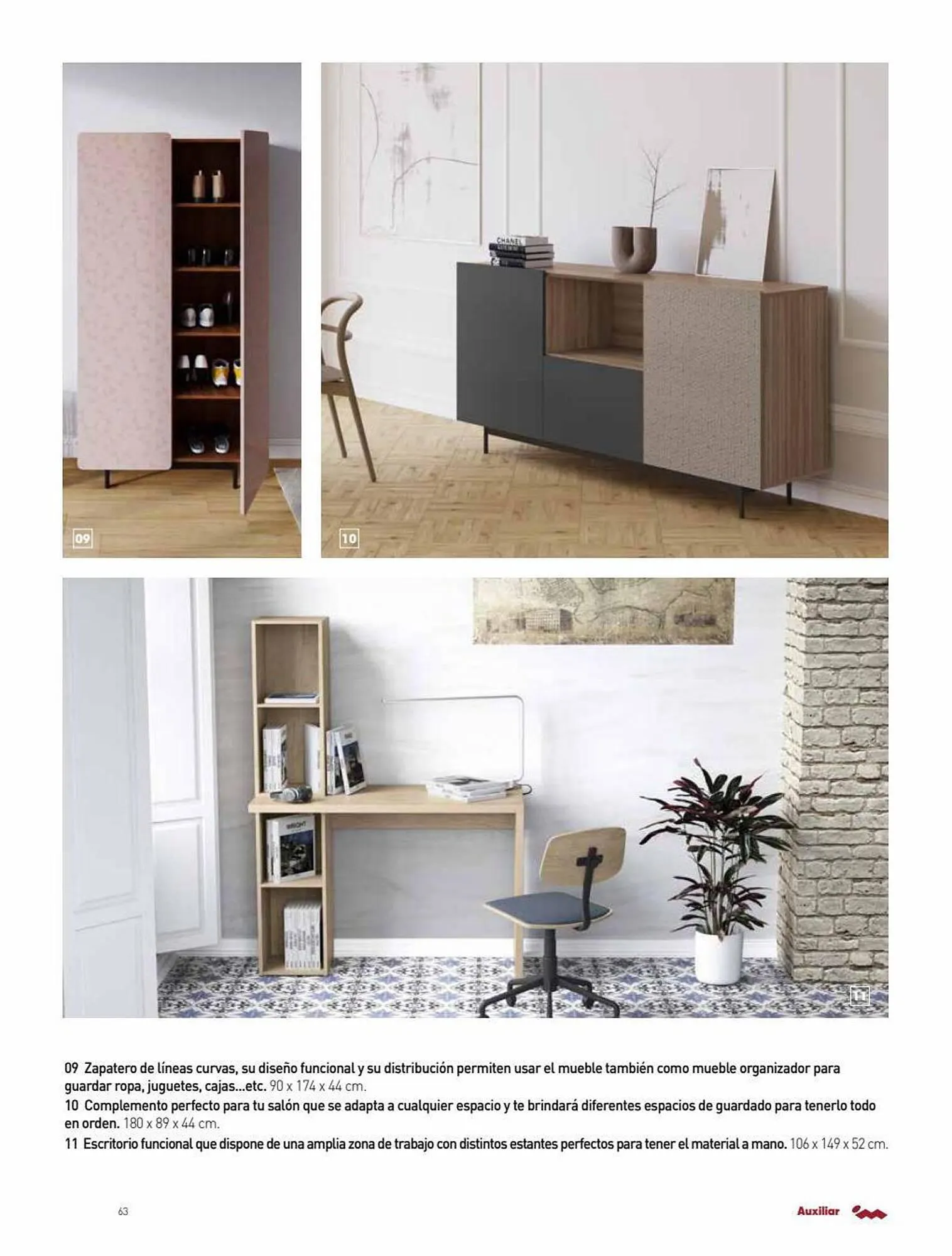 09

10

11

09 Zapatero de líneas curvas, su diseño funcional y su distribución permiten usar el mueble también como mueble organizador para guardar ropa, juguetes, cajas...etc. 90 x 174 x 44 cm.

10 Complemento perfecto para tu salón que se adapta a cualquier espacio y te brindará diferentes espacios de guardado para tenerlo todo en orden. 180 x 89 x 44 cm.

11 Escritorio funcional que dispone de una amplia zona de trabajo con distintos estantes perfectos para tener el material a mano. 106 x 149 x 52 cm.

63

Auxiliar